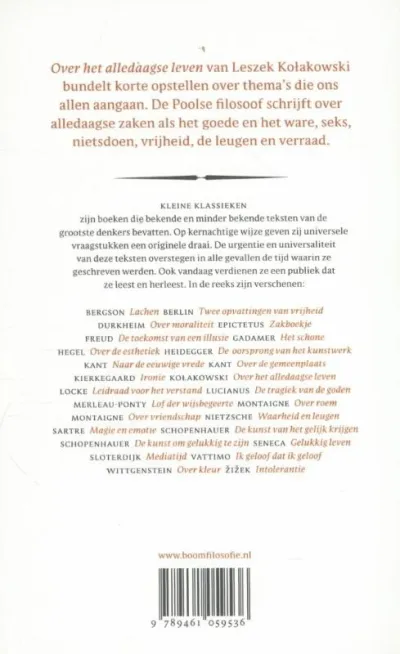 Over het alledaagse leven van Leszek Kołakowski bundelt korte opstellen over thema's die ons allen aangaan. De Poolse filosoof schrijft over alledaagse zaken als het goede en het ware, seks, nietsdoen, vrijheid, de leugen en verraad.

KLEINE KLASSIEKEN
zijn boeken die bekende en minder bekende teksten van de grootste denkers bevatten. Op kernachtige wijze geven zij universele vraagstukken een originele draai. De urgentie en universaliteit van deze teksten overstegen in alle gevallen de tijd waarin ze geschreven werden. Ook vandaag verdienen ze een publiek dat ze leest en herleest. In de reeks zijn verschenen:

BERGSON Lachen BERLIN Twee opvattingen van vrijheid
DURKHEIM Over moraliteit EPICTETUS Zakboekje
FREUD De toekomst van een illusie GADAMER Het schone
HEGEL Over de esthetiek HEIDEGGER De oorsprong van het kunstwerk
KANT Naar de eeuwige vrede KANT Over de gemeenplaats
KIERKEGAARD Ironie KOŁAKOWSKI Over het alledaagse leven
LOCKE Leidraad voor het verstand LUCIANUS De tragiek van de goden
MERLEAU-PONTY Lof der wijsbegeerte MONTAIGNE Over roem
MONTAIGNE Over vriendschap NIETZSCHE Waarheid en leugen
SARTRE Magie en emotie SCHOPENHAUER De kunst van het gelijk krijgen
SCHOPENHAUER De kunst om gelukkig te zijn SENECA Gelukkig leven
SLOTERDIJK Mediatijd VATTIMO Ik geloof dat ik geloof
WITTGENSTEIN Over kleur ŽIŽEK Intolerantie

www.boomfilosofie.nl

9 789461 059536